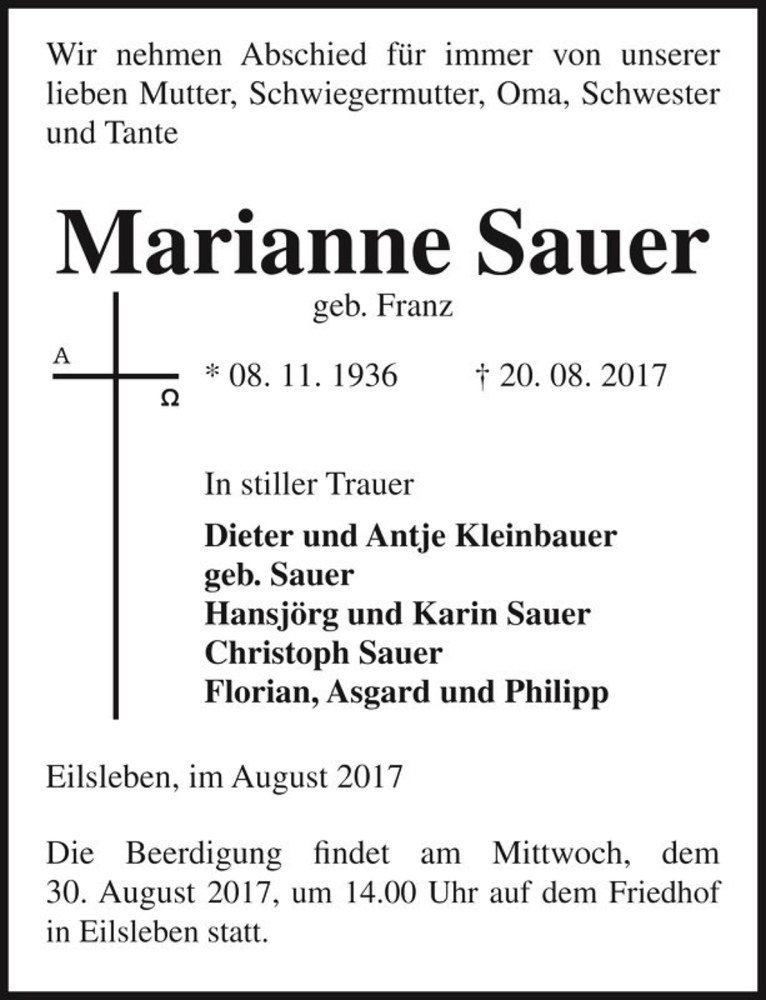 Wir nehmen Abschied für immer von unserer lieben Mutter, Schwiegermutter, Oma, Schwester und Tante

Marianne Sauer

geb. Franz

A

Ω

* 08. 11. 1936 † 20. 08. 2017

In stiller Trauer

Dieter und Antje Kleinbauer
geb. Sauer
Hansjörg und Karin Sauer
Christoph Sauer
Florian, Asgard und Philipp

Eilsleben, im August 2017

Die Beerdigung findet am Mittwoch, dem 30. August 2017, um 14.00 Uhr auf dem Friedhof in Eilsleben statt.